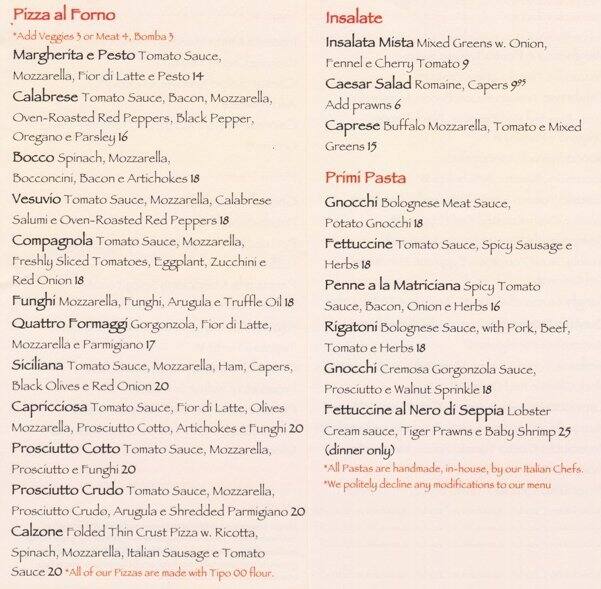 Pizza al Forno

*Add Veggies 3 or Meat 4, Bomba 3

Margherita e Pesto Tomato Sauce, Mozzarella, Fior di Latte e Pesto 14

Calabrese Tomato Sauce, Bacon, Mozzarella, Oven-Roasted Red Peppers, Black Pepper, Oregano e Parsley 16

Bocco Spinach, Mozzarella, Bocconcini, Bacon e Artichokes 18

Vesuvio Tomato Sauce, Mozzarella, Calabrese Salumi e Oven-Roasted Red Peppers 18

Compagnola Tomato Sauce, Mozzarella, Freshly Sliced Tomatoes, Eggplant, Zucchini e Red Onion 18

Funghi Mozzarella, Funghi, Arugula e Truffle Oil 18

Quattro Formaggi Gorgonzola, Fior di Latte, Mozzarella e Parmigiano 17

Siciliana Tomato Sauce, Mozzarella, Ham, Capers, Black Olives e Red Onion 20

Capricciosa Tomato Sauce, Fior di Latte, Olives Mozzarella, Prosciutto Cotto, Artichokes e Funghi 20

Prosciutto Cotto Tomato Sauce, Mozzarella, Prosciutto e Funghi 20

Prosciutto Crudo Tomato Sauce, Mozzarella, Prosciutto Crudo, Arugula e Shredded Parmigiano 20

Calzone Folded Thin Crust Pizza w. Ricotta, Spinach, Mozzarella, Italian Sausage e Tomato Sauce 20 *All of our Pizzas are made with Tipo 00 flour.

Insalate

Insalata Mista Mixed Greens w. Onion, Fennel e Cherry Tomato 9

Caesar Salad Romaine, Capers $9^{95}$ Add prawns 6

Caprese Buffalo Mozzarella, Tomato e Mixed Greens 15

Primi Pasta

Gnocchi Bolognese Meat Sauce, Potato Gnocchi 18

Fettuccine Tomato Sauce, Spicy Sausage e Herbs 18

Penne a la Matriciana Spicy Tomato Sauce, Bacon, Onion e Herbs 16

Rigatoni Bolognese Sauce, with Pork, Beef, Tomato e Herbs 18

Gnocchi Cremosa Gorgonzola Sauce, Prosciutto e Walnut Sprinkle 18

Fettuccine al Nero di Seppia Lobster Cream sauce, Tiger Prawns e Baby Shrimp 25 (dinner only)

*All Pastas are handmade, in-house, by our Italian Chefs.
*We politely decline any modifications to our menu